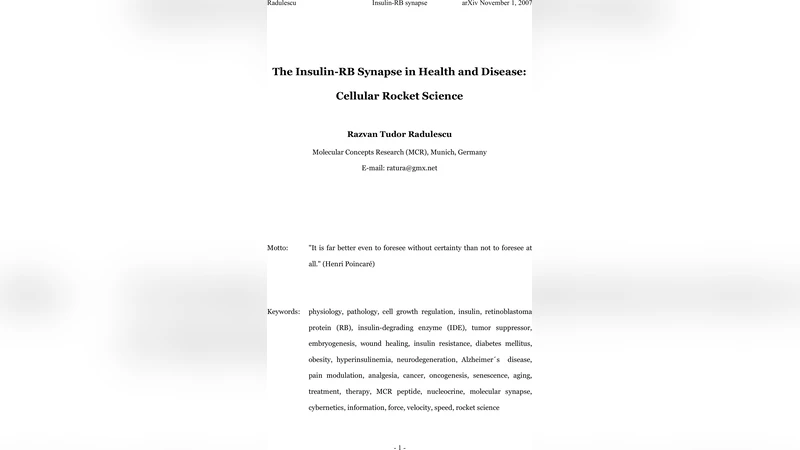 Radulescu Insulin-RB synapse arXiv November 1, 2007

The Insulin-RB Synapse in Health and Disease:

Cellular Rocket Science

Razvan Tudor Radulescu

Molecular Concepts Research (MCR), Munich, Germany

E-mail: ratura@gmx.net

Motto: "It is far better even to foresee without certainty than not to foresee at all." (Henri Poincaré)

Keywords: physiology, pathology, cell growth regulation, insulin, retinoblastoma protein (RB), insulin-degrading enzyme (IDE), tumor suppressor, embryogenesis, wound healing, insulin resistance, diabetes mellitus, obesity, hyperinsulinemia, neurodegeneration, Alzheimer´s disease, pain modulation, analgesia, cancer, oncogenesis, senescence, aging, treatment, therapy, MCR peptide, nucleocrine, molecular synapse, cybernetics, information, force, velocity, speed, rocket science

- 1 -